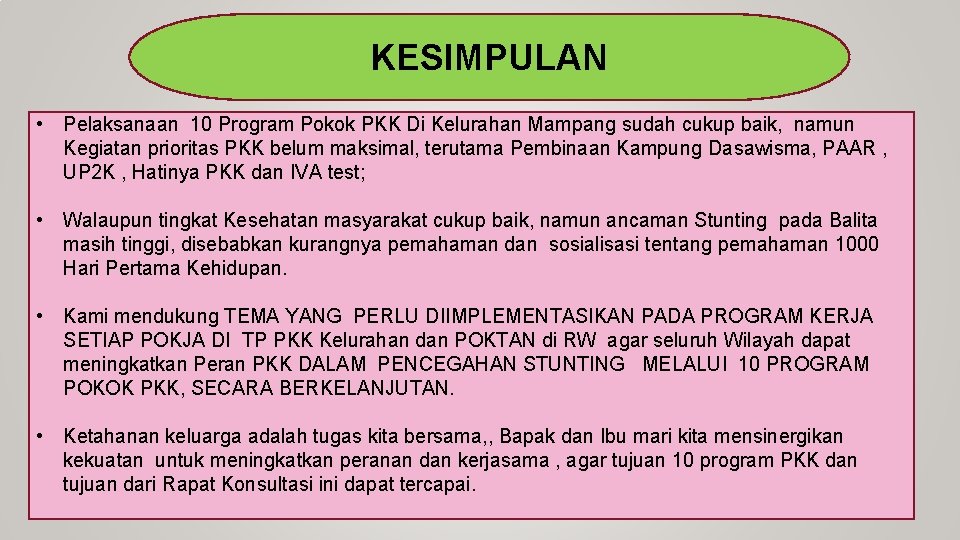 KESIMPULAN

• Pelaksanaan 10 Program Pokok PKK Di Kelurahan Mampang sudah cukup baik, namun Kegiatan prioritas PKK belum maksimal, terutama Pembinaan Kampung Dasawisma, PAAR , UP2K , Hatinya PKK dan IVA test;

• Walaupun tingkat Kesehatan masyarakat cukup baik, namun ancaman Stunting pada Balita masih tinggi, disebabkan kurangnya pemahaman dan sosialisasi tentang pemahaman 1000 Hari Pertama Kehidupan.

• Kami mendukung TEMA YANG PERLU DIIMPLEMENTASIKAN PADA PROGRAM KERJA SETIAP POKJA DI TP PKK Kelurahan dan POKTAN di RW agar seluruh Wilayah dapat meningkatkan Peran PKK DALAM PENCEGAHAN STUNTING MELALUI 10 PROGRAM POKOK PKK, SECARA BERKELANJUTAN.

• Ketahanan keluarga adalah tugas kita bersama,, Bapak dan Ibu mari kita mensinergikan kekuatan untuk meningkatkan peranan dan kerjasama , agar tujuan 10 program PKK dan tujuan dari Rapat Konsultasi ini dapat tercapai.